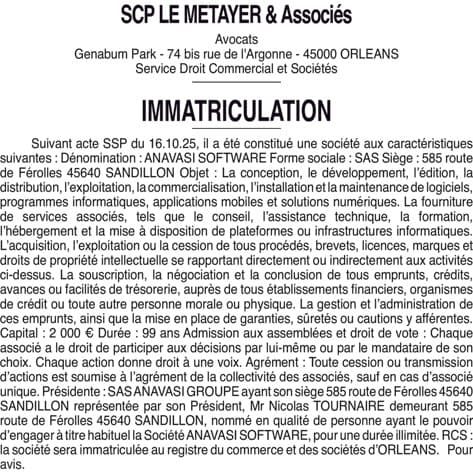 SCP LE METAYER & Associés

Avocats
Genabum Park - 74 bis rue de l'Argonne - 45000 ORLEANS
Service Droit Commercial et Sociétés

IMMATRICULATION

Suivant acte SSP du 16.10.25, il a été constitué une société aux caractéristiques suivantes : Dénomination : ANAVASI SOFTWARE Forme sociale : SAS Siège : 585 route de Férolles 45640 SANDILLON Objet : La conception, le développement, l'édition, la distribution, l'exploitation, la commercialisation, l'installation et la maintenance de logiciels, programmes informatiques, applications mobiles et solutions numériques. La fourniture de services associés, tels que le conseil, l'assistance technique, la formation, l'hébergement et la mise à disposition de plateformes ou infrastructures informatiques. L'acquisition, l'exploitation ou la cession de tous procédés, brevets, licences, marques et droits de propriété intellectuelle se rapportant directement ou indirectement aux activités ci-dessus. La souscription, la négociation et la conclusion de tous emprunts, crédits, avances ou facilités de trésorerie, auprès de tous établissements financiers, organismes de crédit ou toute autre personne morale ou physique. La gestion et l'administration de ces emprunts, ainsi que la mise en place de garanties, sûretés ou cautions y afférentes. Capital : 2 000 € Durée : 99 ans Admission aux assemblées et droit de vote : Chaque associé a le droit de participer aux décisions par lui-même ou par le mandataire de son choix. Chaque action donne droit à une voix. Agrément : Toute cession ou transmission d'actions est soumise à l'agrément de la collectivité des associés, sauf en cas d'associé unique. Présidente : SAS ANAVASI GROUPE ayant son siège 585 route de Férolles 45640 SANDILLON représentée par son Président, Mr Nicolas TOURNAIRE demeurant 585 route de Férolles 45640 SANDILLON, nommé en qualité de personne ayant le pouvoir d'engager à titre habituel la Société ANAVASI SOFTWARE, pour une durée illimitée. RCS : la société sera immatriculée au registre du commerce et des sociétés d'ORLEANS. Pour avis.